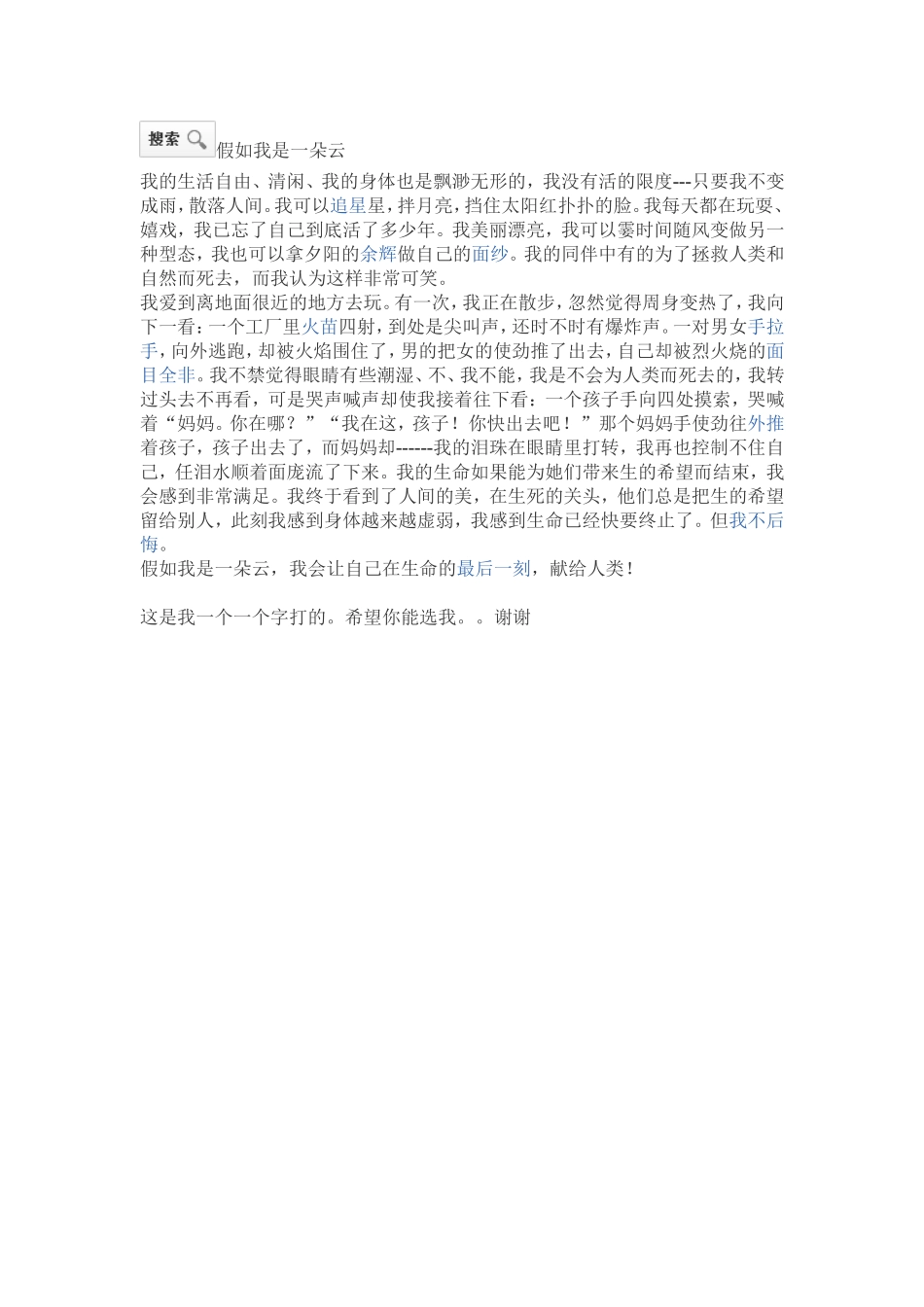 搜索 假如我是一朵云

我的生活自由、清闲、我的身体也是飘渺无形的，我没有活的限度---只要我不变成雨，散落人间。我可以追星星，拌月亮，挡住太阳红扑扑的脸。我每天都在玩耍、嬉戏，我已忘了自己到底活了多少年。我美丽漂亮，我可以霎时间随风变做另一种型态，我也可以拿夕阳的余辉做自己的面纱。我的同伴中有的为了拯救人类和自然而死去，而我认为这样非常可笑。
我爱到离地面很近的地方去玩。有一次，我正在散步，忽然觉得周身变热了，我向下一看：一个工厂里火苗四射，到处是尖叫声，还时不时有爆炸声。一对男女手拉手，向外逃跑，却被火焰围住了，男的把女的使劲推了出去，自己却被烈火烧的面目全非。我不禁觉得眼睛有些潮湿、不、我不能，我是不会为人类而死去的，我转过头去不再看，可是哭声喊声却使我接着往下看：一个孩子手向四处摸索，哭喊着“妈妈。你在哪？”“我在这，孩子！你快出去吧！”那个妈妈手使劲往外推着孩子，孩子出去了，而妈妈却------我的泪珠在眼睛里打转，我再也控制不住自己，任泪水顺着面庞流了下来。我的生命如果能为她们带来生的希望而结束，我会感到非常满足。我终于看到了人间的美，在生死的关头，他们总是把生的希望留给别人，此刻我感到身体越来越虚弱，我感到生命已经快要终止了。但我不后悔。
假如我是一朵云，我会让自己在生命的最后一刻，献给人类！

这是我一个一个字打的。希望你能选我。。谢谢